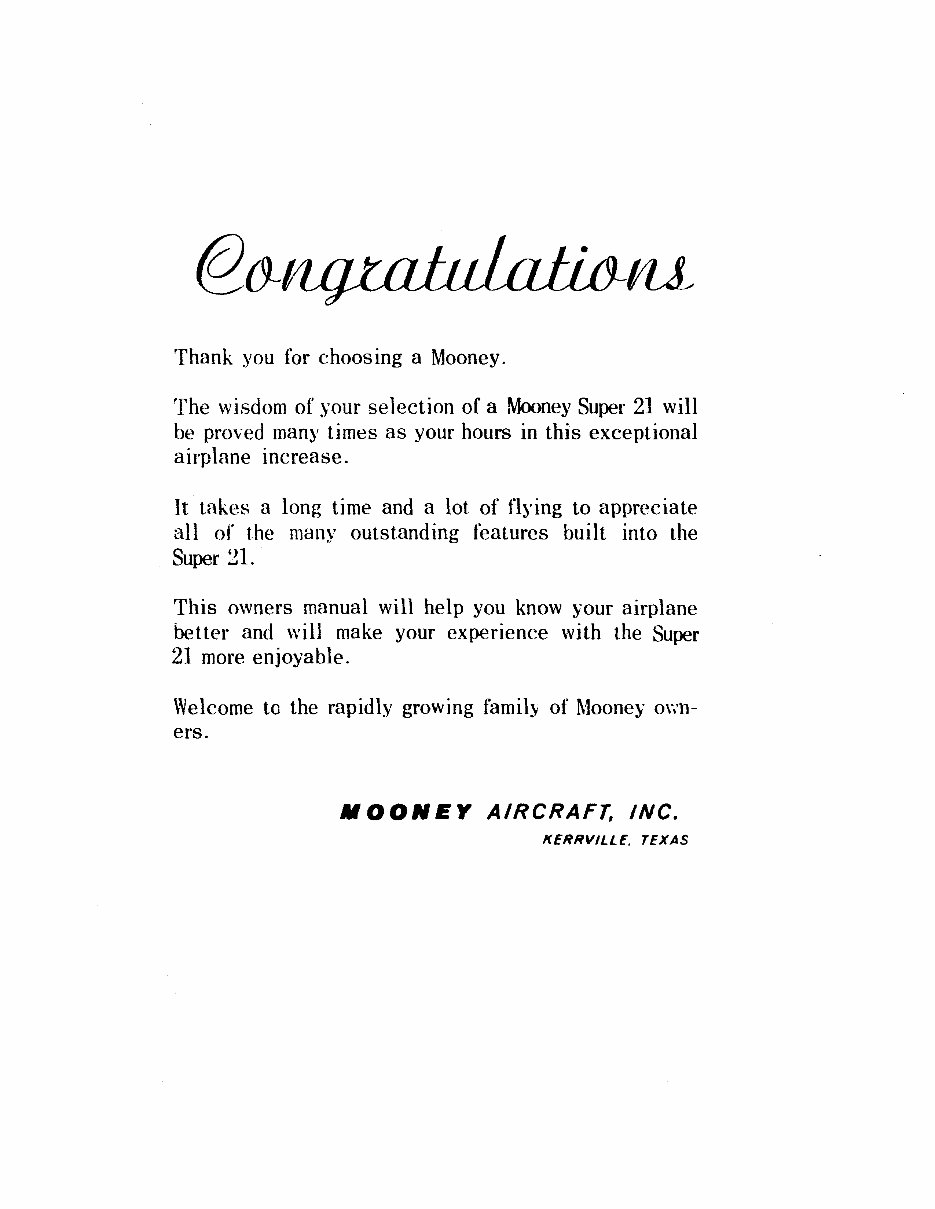 Congratulations

Thank you for choosing a Mooney.

The wisdom of your selection of a Mooney Super 21 will be proved many times as your hours in this exceptional airplane increase.

It takes a long time and a lot of flying to appreciate all of the many outstanding features built into the Super 21.

This owners manual will help you know your airplane better and will make your experience with the Super 21 more enjoyable.

Welcome to the rapidly growing family of Mooney owners.

MOONEY AIRCRAFT, INC.
KERRVILLE, TEXAS